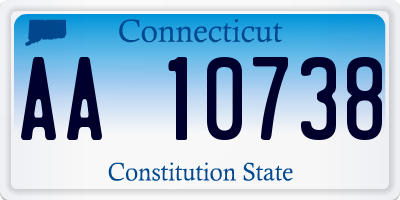 Connecticut

AA 10738

Constitution State